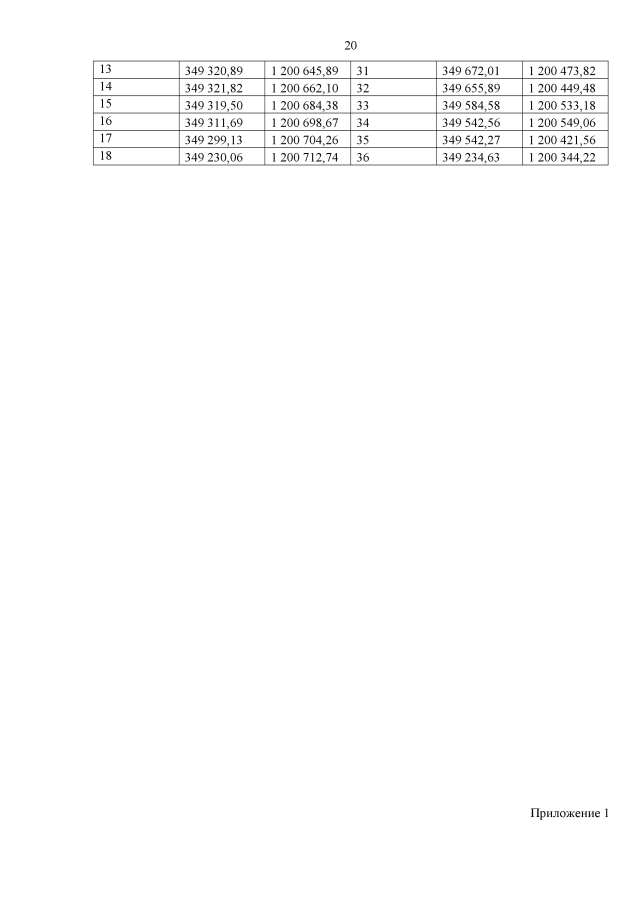 20

| 13 | 349 320,89 | 1 200 645,89 | 31 | 349 672,01 | 1 200 473,82 |
|---|---|---|---|---|---|
| 14 | 349 321,82 | 1 200 662,10 | 32 | 349 655,89 | 1 200 449,48 |
| 15 | 349 319,50 | 1 200 684,38 | 33 | 349 584,58 | 1 200 533,18 |
| 16 | 349 311,69 | 1 200 698,67 | 34 | 349 542,56 | 1 200 549,06 |
| 17 | 349 299,13 | 1 200 704,26 | 35 | 349 542,27 | 1 200 421,56 |
| 18 | 349 230,06 | 1 200 712,74 | 36 | 349 234,63 | 1 200 344,22 |

Приложение 1